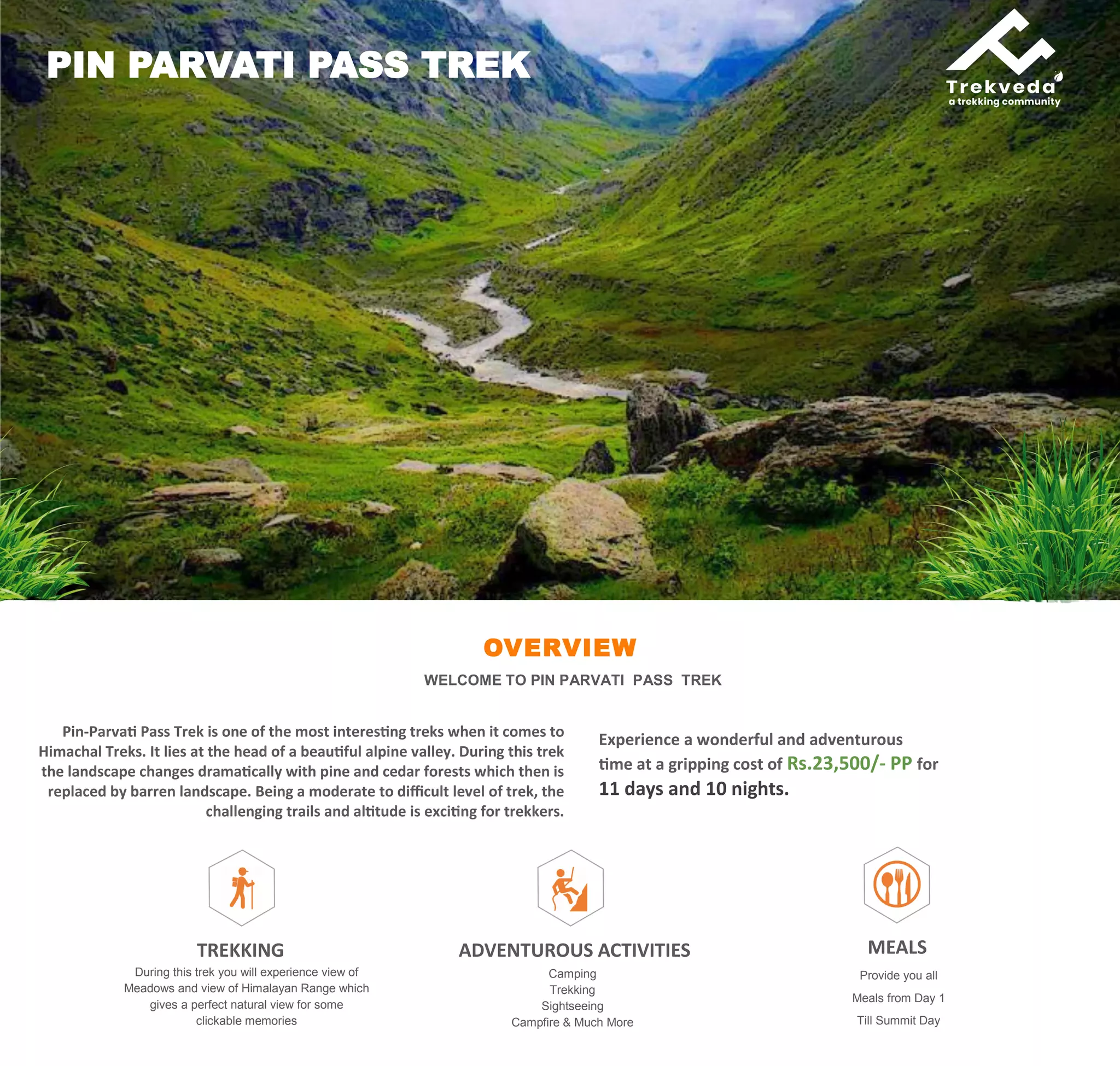 PIN PARVATI PASS TREK

Trekveda
a trekking community

OVERVIEW

WELCOME TO PIN PARVATI PASS TREK

Pin-Parvati Pass Trek is one of the most interesting treks when it comes to Himachal Treks. It lies at the head of a beautiful alpine valley. During this trek the landscape changes dramatically with pine and cedar forests which then is replaced by barren landscape. Being a moderate to difficult level of trek, the challenging trails and altitude is exciting for trekkers.

Experience a wonderful and adventurous time at a gripping cost of Rs.23,500/- PP for 11 days and 10 nights.

TREKKING
During this trek you will experience view of Meadows and view of Himalayan Range which gives a perfect natural view for some clickable memories

ADVENTUROUS ACTIVITIES
Camping
Trekking
Sightseeing
Campfire & Much More

MEALS
Provide you all
Meals from Day 1
Till Summit Day